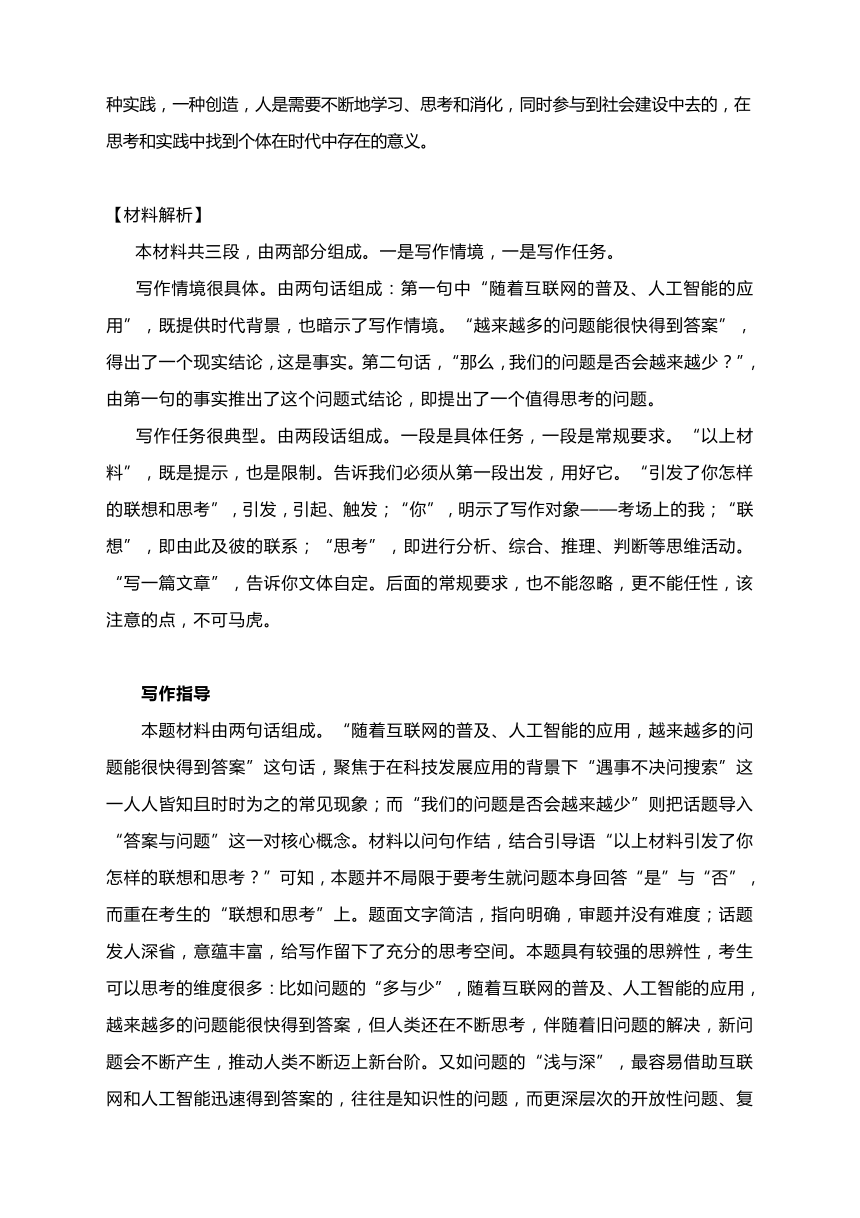 种实践，一种创造，人是需要不断地学习、思考和消化，同时参与到社会建设中去的，在思考和实践中找到个体在时代中存在的意义。

【材料解析】

本材料共三段，由两部分组成。一是写作情境，一是写作任务。

写作情境很具体。由两句话组成：第一句中“随着互联网的普及、人工智能的应用”，既提供时代背景，也暗示了写作情境。“越来越多的问题能很快得到答案”，得出了一个现实结论，这是事实。第二句话，“那么，我们的问题是否会越来越少？”，由第一句的事实推出了这个问题式结论，即提出了一个值得思考的问题。

写作任务很典型。由两段话组成。一段是具体任务，一段是常规要求。“以上材料”，既是提示，也是限制。告诉我们必须从第一段出发，用好它。“引发了你怎样的联想和思考”，引发，引起、触发；“你”，明示了写作对象——考场上的我；“联想”，即由此及彼的联系；“思考”，即进行分析、综合、推理、判断等思维活动。“写一篇文章”，告诉你文体自定。后面的常规要求，也不能忽略，更不能任性，该注意的点，不可马虎。

写作指导

本题材料由两句话组成。“随着互联网的普及、人工智能的应用，越来越多的问题能很快得到答案”这句话，聚焦于在科技发展应用的背景下“遇事不决问搜索”这一人人皆知且时时为之的常见现象；而“我们的问题是否会越来越少”则把话题导入“答案与问题”这一对核心概念。材料以问句作结，结合引导语“以上材料引发了你怎样的联想和思考？”可知，本题并不局限于要考生就问题本身回答“是”与“否”，而重在考生的“联想和思考”上。题面文字简洁，指向明确，审题并没有难度；话题发人深省，意蕴丰富，给写作留下了充分的思考空间。本题具有较强的思辨性，考生可以思考的维度很多：比如问题的“多与少”，随着互联网的普及、人工智能的应用，越来越多的问题能很快得到答案，但人类还在不断思考，伴随着旧问题的解决，新问题会不断产生，推动人类不断迈上新台阶。又如问题的“浅与深”，最容易借助互联网和人工智能迅速得到答案的，往往是知识性的问题，而更深层次的开放性问题、复